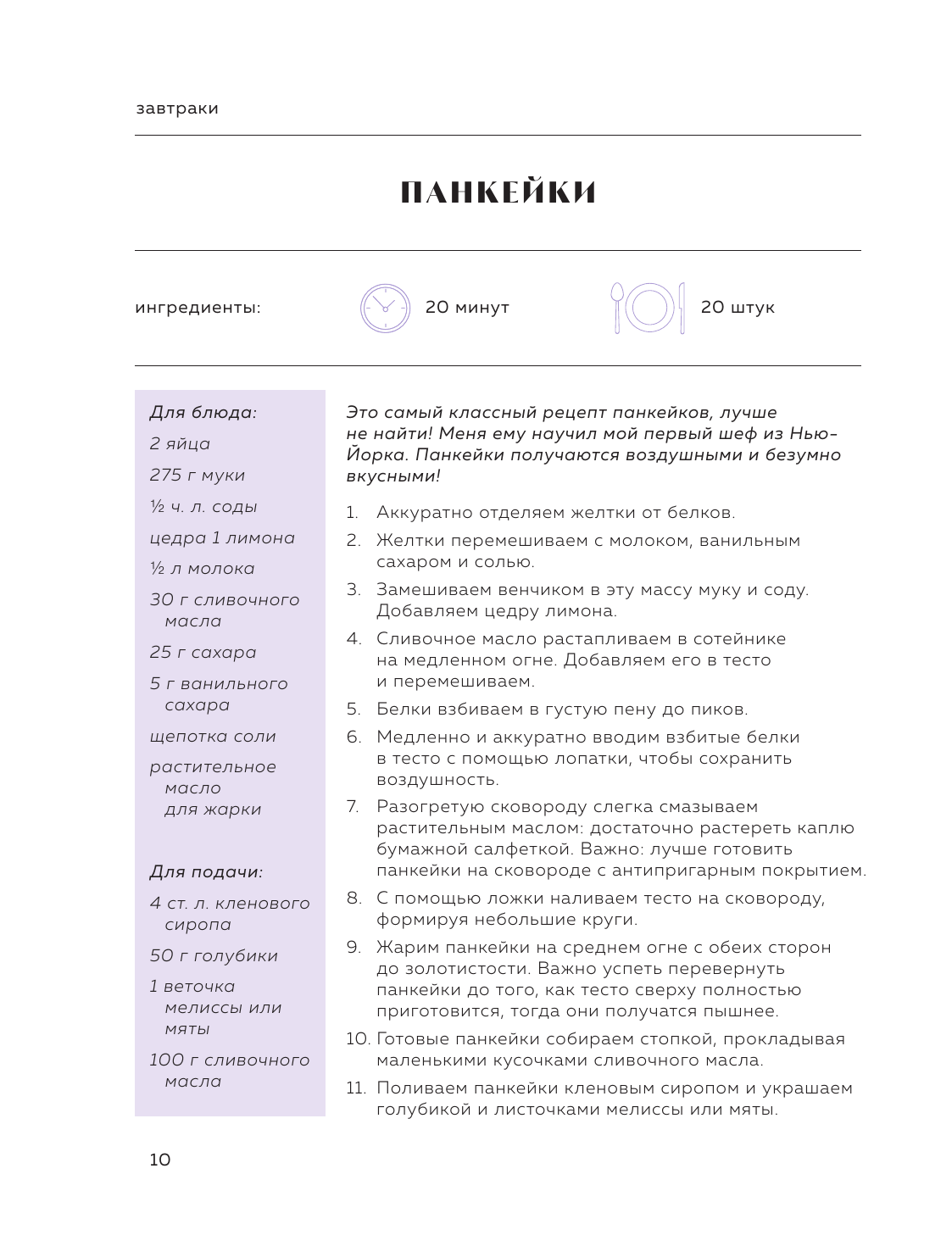 завтраки

ПАНКЕЙКИ

ингредиенты:

20 минут

20 штук

Для блюда:

2 яйца

275 г муки

½ ч. л. соды

цедра 1 лимона

½ л молока

30 г сливочного масла

25 г сахара

5 г ванильного сахара

щепотка соли

растительное масло для жарки

Для подачи:

4 ст. л. кленового сиропа

50 г голубики

1 веточка мелиссы или мяты

100 г сливочного масла

Это самый классный рецепт панкейков, лучше не найти! Меня ему научил мой первый шеф из Нью-Йорка. Панкейки получаются воздушными и безумно вкусными!

1. Аккуратно отделяем желтки от белков.
2. Желтки перемешиваем с молоком, ванильным сахаром и солью.
3. Замешиваем венчиком в эту массу муку и соду. Добавляем цедру лимона.
4. Сливочное масло растапливаем в сотейнике на медленном огне. Добавляем его в тесто и перемешиваем.
5. Белки взбиваем в густую пену до пиков.
6. Медленно и аккуратно вводим взбитые белки в тесто с помощью лопатки, чтобы сохранить воздушность.
7. Разогретую сковороду слегка смазываем растительным маслом: достаточно растереть каплю бумажной салфеткой. Важно: лучше готовить панкейки на сковороде с антипригарным покрытием.
8. С помощью ложки наливаем тесто на сковороду, формируя небольшие круги.
9. Жарим панкейки на среднем огне с обеих сторон до золотистости. Важно успеть перевернуть панкейки до того, как тесто сверху полностью приготовится, тогда они получатся пышнее.
10. Готовые панкейки собираем стопкой, прокладывая маленькими кусочками сливочного масла.
11. Поливаем панкейки кленовым сиропом и украшаем голубикой и листочками мелиссы или мяты.

10